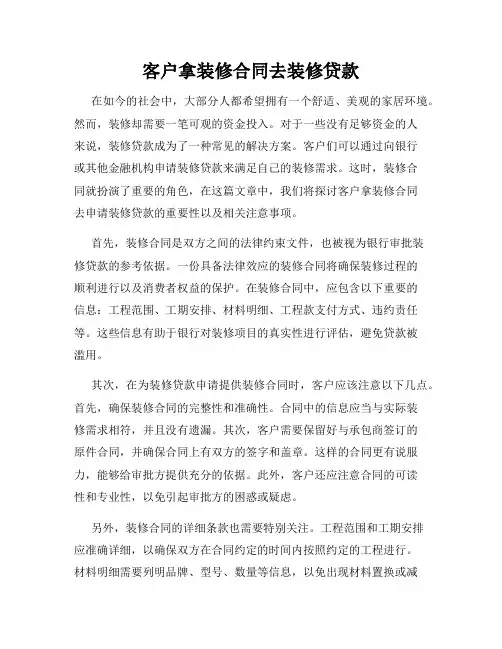 客户拿装修合同去装修贷款

在如今的社会中，大部分人都希望拥有一个舒适、美观的家居环境。然而，装修却需要一笔可观的资金投入。对于一些没有足够资金的人来说，装修贷款成为了一种常见的解决方案。客户们可以通过向银行或其他金融机构申请装修贷款来满足自己的装修需求。这时，装修合同就扮演了重要的角色，在这篇文章中，我们将探讨客户拿装修合同去申请装修贷款的重要性以及相关注意事项。

首先，装修合同是双方之间的法律约束文件，也被视为银行审批装修贷款的参考依据。一份具备法律效应的装修合同将确保装修过程的顺利进行以及消费者权益的保护。在装修合同中，应包含以下重要的信息：工程范围、工期安排、材料明细、工程款支付方式、违约责任等。这些信息有助于银行对装修项目的真实性进行评估，避免贷款被滥用。

其次，在为装修贷款申请提供装修合同时，客户应该注意以下几点。首先，确保装修合同的完整性和准确性。合同中的信息应当与实际装修需求相符，并且没有遗漏。其次，客户需要保留好与承包商签订的原件合同，并确保合同上有双方的签字和盖章。这样的合同更有说服力，能够给审批方提供充分的依据。此外，客户还应注意合同的可读性和专业性，以免引起审批方的困惑或疑虑。

另外，装修合同的详细条款也需要特别关注。工程范围和工期安排应准确详细，以确保双方在合同约定的时间内按照约定的工程进行。材料明细需要列明品牌、型号、数量等信息，以免出现材料置换或减